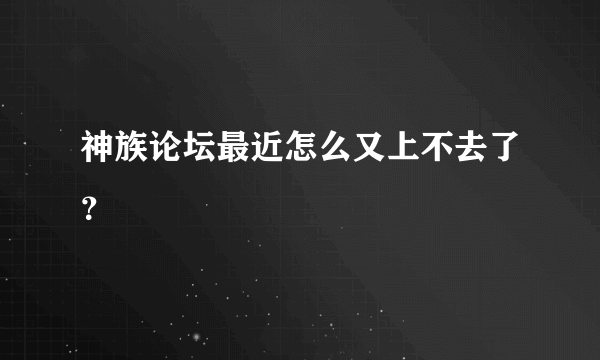 神族论坛最近怎么又上不去了？